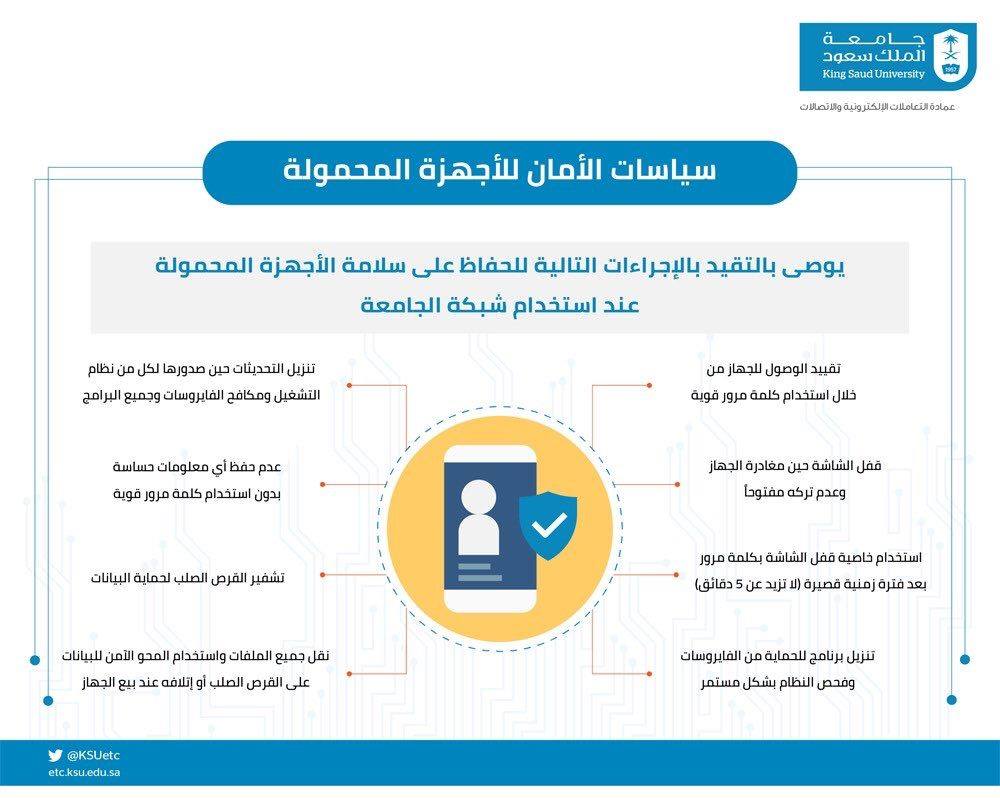 جامعة
الملك سعود
King Saud University
1957
عمادة التعاملات الإلكترونية والاتصالات

سياسات الأمان للأجهزة المحمولة

يوصى بالتقيد بالإجراءات التالية للحفاظ على سلامة الأجهزة المحمولة عند استخدام شبكة الجامعة

تقييد الوصول للجهاز من خلال استخدام كلمة مرور قوية

قفل الشاشة حين مغادرة الجهاز وعدم تركه مفتوحاً

استخدام خاصية قفل الشاشة بكلمة مرور بعد فترة زمنية قصيرة (لا تزيد عن 5 دقائق)

تنزيل برنامج للحماية من الفايروسات وفحص النظام بشكل مستمر

تنزيل التحديثات حين صدورها لكل من نظام التشغيل ومكافح الفايروسات وجميع البرامج

عدم حفظ أي معلومات حساسة بدون استخدام كلمة مرور قوية

تشفير القرص الصلب لحماية البيانات

نقل جميع الملفات واستخدام المحو الآمن للبيانات على القرص الصلب أو إتلافه عند بيع الجهاز

@KSUetc
etc.ksu.edu.sa